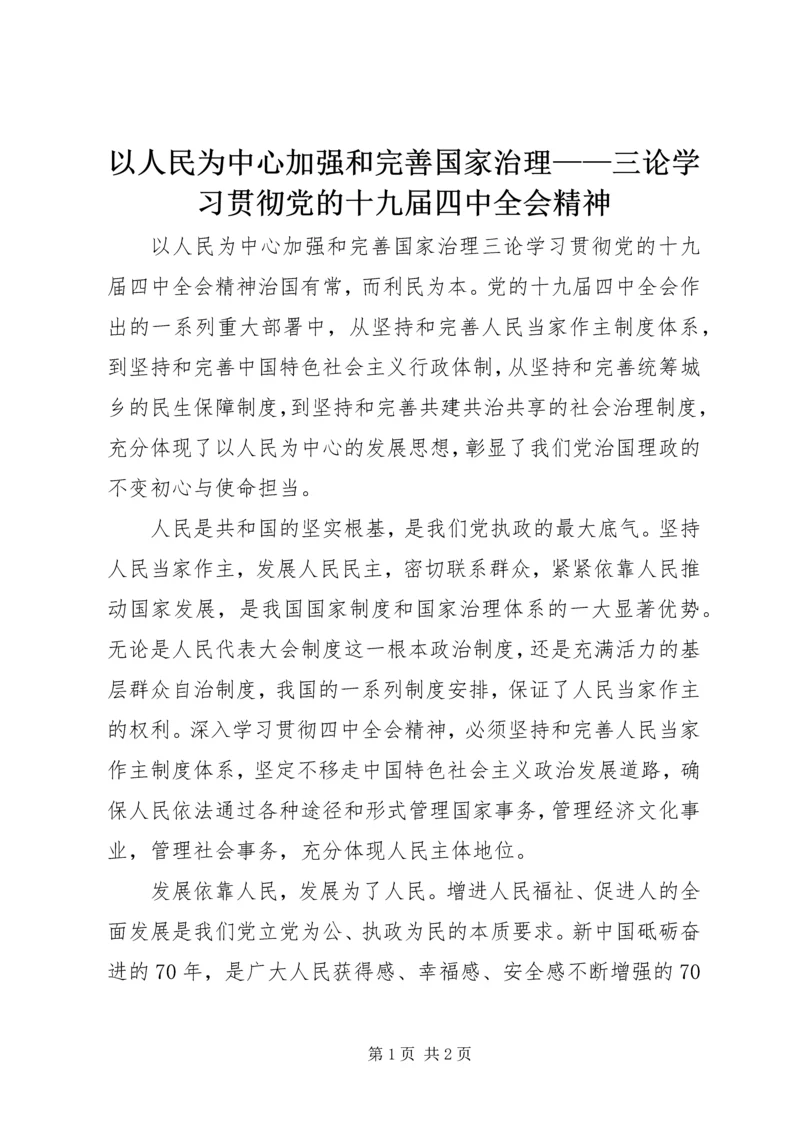 以人民为中心加强和完善国家治理——三论学习贯彻党的十九届四中全会精神

以人民为中心加强和完善国家治理三论学习贯彻党的十九届四中全会精神治国有常，而利民为本。党的十九届四中全会作出的一系列重大部署中，从坚持和完善人民当家作主制度体系，到坚持和完善中国特色社会主义行政体制，从坚持和完善统筹城乡的民生保障制度，到坚持和完善共建共治共享的社会治理制度，充分体现了以人民为中心的发展思想，彰显了我们党治国理政的不变初心与使命担当。

人民是共和国的坚实根基，是我们党执政的最大底气。坚持人民当家作主，发展人民民主，密切联系群众，紧紧依靠人民推动国家发展，是我国国家制度和国家治理体系的一大显著优势。无论是人民代表大会制度这一根本政治制度，还是充满活力的基层群众自治制度，我国的一系列制度安排，保证了人民当家作主的权利。深入学习贯彻四中全会精神，必须坚持和完善人民当家作主制度体系，坚定不移走中国特色社会主义政治发展道路，确保人民依法通过各种途径和形式管理国家事务，管理经济文化事业，管理社会事务，充分体现人民主体地位。

发展依靠人民，发展为了人民。增进人民福祉、促进人的全面发展是我们党立党为公、执政为民的本质要求。新中国砥砺奋进的70年，是广大人民获得感、幸福感、安全感不断增强的70

第1页 共2页